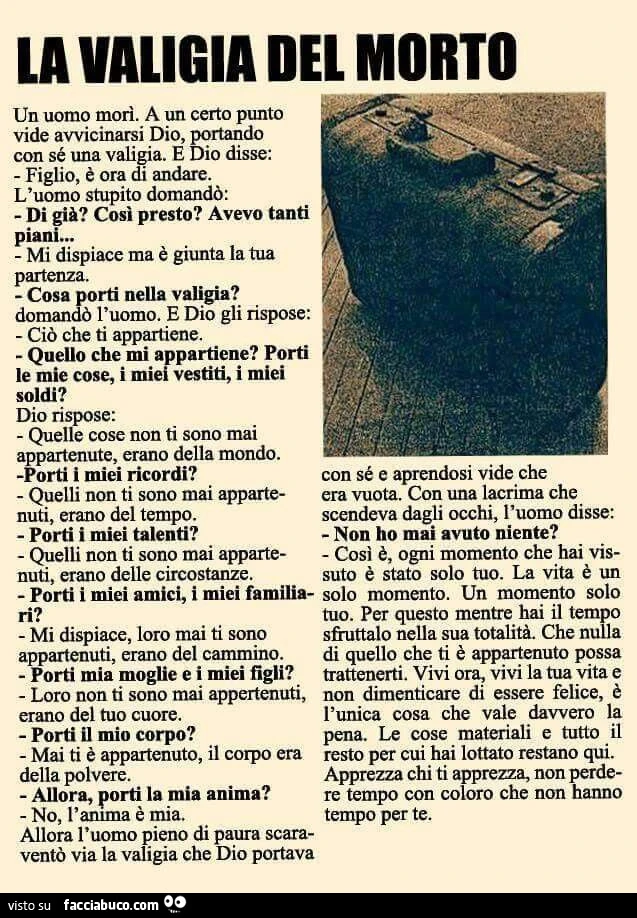 LA VALIGIA DEL MORTO

Un uomo morì. A un certo punto vide avvicinarsi Dio, portando con sé una valigia. E Dio disse:
- Figlio, è ora di andare.
L'uomo stupito domandò:
- Di già? Così presto? Avevo tanti piani...
- Mi dispiace ma è giunta la tua partenza.
- Cosa porti nella valigia? domandò l'uomo. E Dio gli rispose:
- Ciò che ti appartiene.
- Quello che mi appartiene? Porti le mie cose, i miei vestiti, i miei soldi?
Dio rispose:
- Quelle cose non ti sono mai appartenute, erano della mondo.
-Porti i miei ricordi?
- Quelli non ti sono mai appartenuti, erano del tempo.
- Porti i miei talenti?
- Quelli non ti sono mai appartenuti, erano delle circostanze.
- Porti i miei amici, i miei familiari?
- Mi dispiace, loro mai ti sono appartenuti, erano del cammino.
- Porti mia moglie e i miei figli?
- Loro non ti sono mai appertenuti, erano del tuo cuore.
- Porti il mio corpo?
- Mai ti è appartenuto, il corpo era della polvere.
- Allora, porti la mia anima?
- No, l'anima è mia.
Allora l'uomo pieno di paura scaraventò via la valigia che Dio portava con sé e aprendosi vide che era vuota. Con una lacrima che scendeva dagli occhi, l'uomo disse:
- Non ho mai avuto niente?
- Così è, ogni momento che hai vissuto è stato solo tuo. La vita è un solo momento. Un momento solo tuo. Per questo mentre hai il tempo sfruttalo nella sua totalità. Che nulla di quello che ti è appartenuto possa trattenerti. Vivi ora, vivi la tua vita e non dimenticare di essere felice, è l'unica cosa che vale davvero la pena. Le cose materiali e tutto il resto per cui hai lottato restano qui. Apprezza chi ti apprezza, non perdere tempo con coloro che non hanno tempo per te.

visto su facciabuco.com